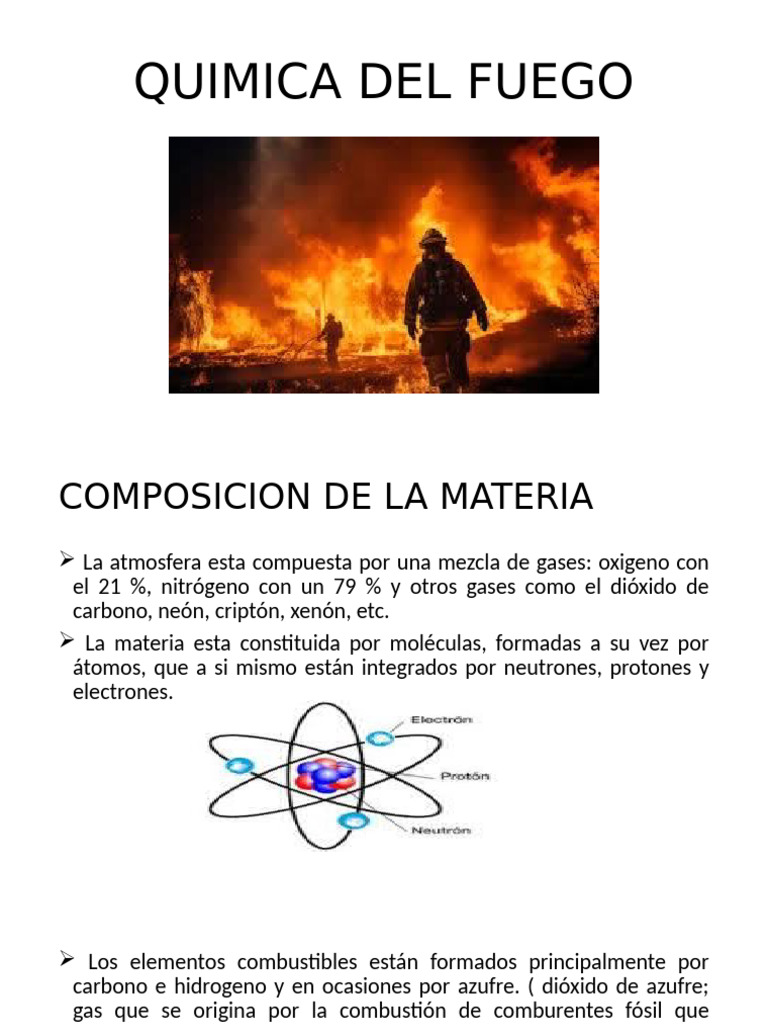 QUIMICA DEL FUEGO

COMPOSICION DE LA MATERIA

➢ La atmosfera esta compuesta por una mezcla de gases: oxigeno con el 21 %, nitrógeno con un 79 % y otros gases como el dióxido de carbono, neón, criptón, xenón, etc.

➢ La materia esta constituida por moléculas, formadas a su vez por átomos, que a si mismo están integrados por neutrones, protones y electrones.

Electrón
Protón
Neutrón

➢ Los elementos combustibles están formados principalmente por carbono e hidrogeno y en ocasiones por azufre. ( dióxido de azufre; gas que se origina por la combustión de comburentes fósil que